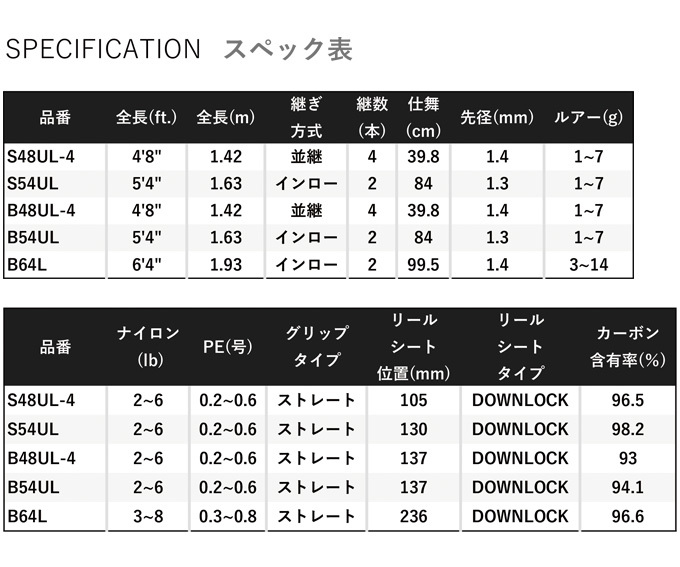 SPECIFICATION スペック表

| 品番 | 全長(ft.) | 全長(m) | 継ぎ方式 | 継数(本) | 仕舞(cm) | 先径(mm) | ルアー(g) |
|---|---|---|---|---|---|---|---|
| S48UL-4 | 4'8" | 1.42 | 並継 | 4 | 39.8 | 1.4 | 1~7 |
| S54UL | 5'4" | 1.63 | インロー | 2 | 84 | 1.3 | 1~7 |
| B48UL-4 | 4'8" | 1.42 | 並継 | 4 | 39.8 | 1.4 | 1~7 |
| B54UL | 5'4" | 1.63 | インロー | 2 | 84 | 1.3 | 1~7 |
| B64L | 6'4" | 1.93 | インロー | 2 | 99.5 | 1.4 | 3~14 |

| 品番 | ナイロン(lb) | PE(号) | グリップタイプ | リールシート位置(mm) | リールシートタイプ | カーボン含有率(%) |
|---|---|---|---|---|---|---|
| S48UL-4 | 2~6 | 0.2~0.6 | ストレート | 105 | DOWNLOCK | 96.5 |
| S54UL | 2~6 | 0.2~0.6 | ストレート | 130 | DOWNLOCK | 98.2 |
| B48UL-4 | 2~6 | 0.2~0.6 | ストレート | 137 | DOWNLOCK | 93 |
| B54UL | 2~6 | 0.2~0.6 | ストレート | 137 | DOWNLOCK | 94.1 |
| B64L | 3~8 | 0.3~0.8 | ストレート | 236 | DOWNLOCK | 96.6 |